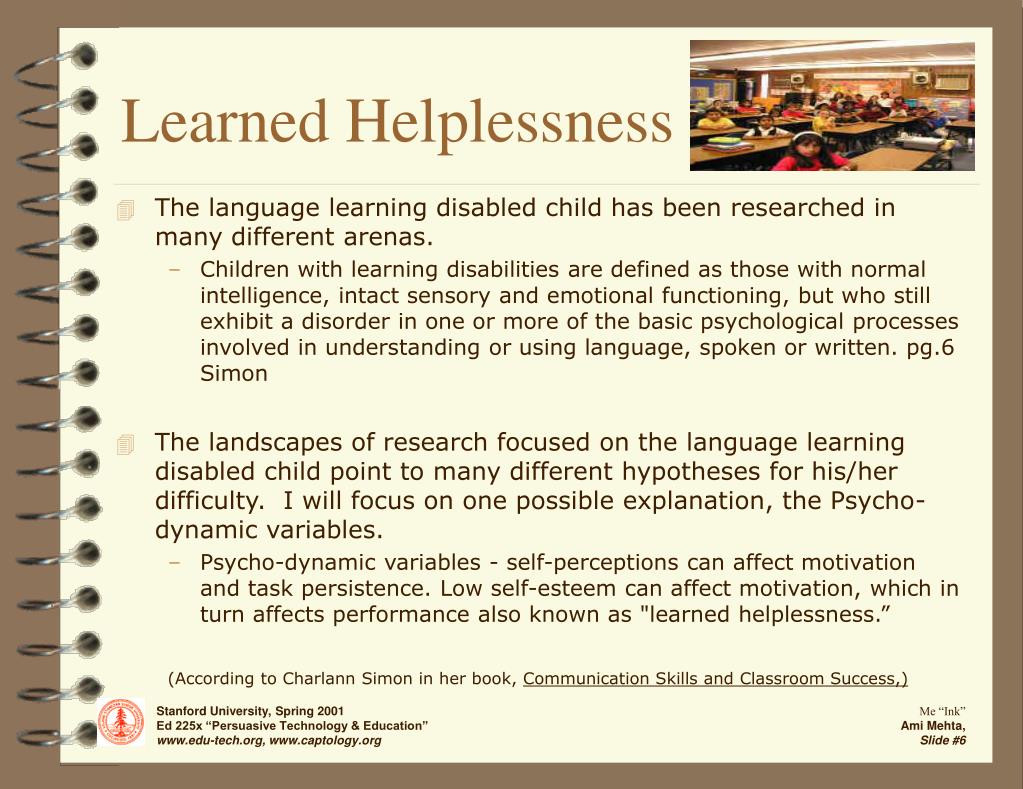 Learned Helplessness

The language learning disabled child has been researched in many different arenas.

– Children with learning disabilities are defined as those with normal intelligence, intact sensory and emotional functioning, but who still exhibit a disorder in one or more of the basic psychological processes involved in understanding or using language, spoken or written. pg.6 Simon

The landscapes of research focused on the language learning disabled child point to many different hypotheses for his/her difficulty. I will focus on one possible explanation, the Psycho-dynamic variables.

– Psycho-dynamic variables - self-perceptions can affect motivation and task persistence. Low self-esteem can affect motivation, which in turn affects performance also known as "learned helplessness.”

(According to Charlann Simon in her book, Communication Skills and Classroom Success,)

Stanford University, Spring 2001
Ed 225x “Persuasive Technology & Education”
www.edu-tech.org, www.captology.org

Me “Ink”
Ami Mehta,
Slide #6